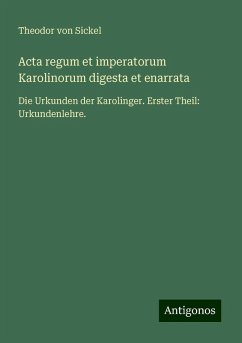 Theodor von Sickel

Acta regum et imperatorum Karolinorum digesta et enarrata

Die Urkunden der Karolinger. Erster Theil: Urkundenlehre.

Antigonos